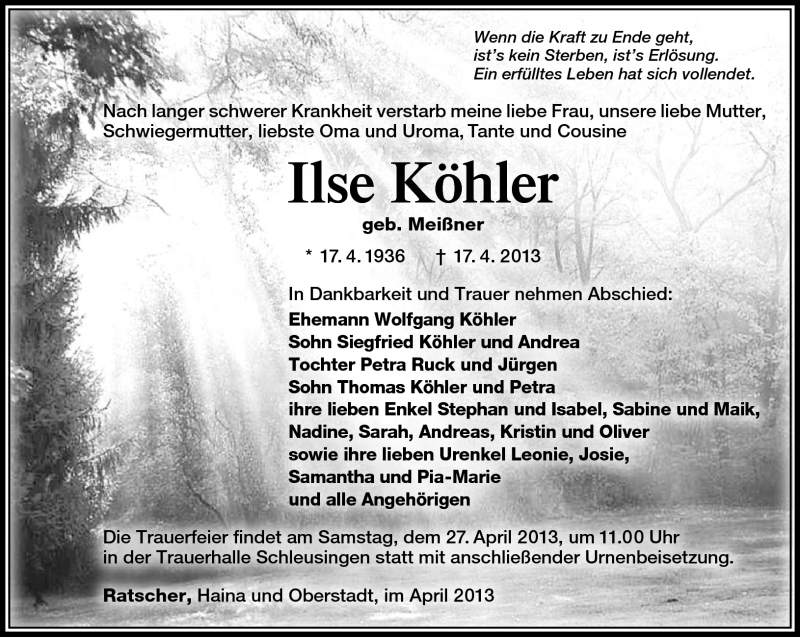 Wenn die Kraft zu Ende geht,
ist's kein Sterben, ist's Erlösung.
Ein erfülltes Leben hat sich vollendet.

Nach langer schwerer Krankheit verstarb meine liebe Frau, unsere liebe Mutter, Schwiegermutter, liebste Oma und Uroma, Tante und Cousine

Ilse Köhler

geb. Meißner

* 17. 4. 1936 † 17. 4. 2013

In Dankbarkeit und Trauer nehmen Abschied:
Ehemann Wolfgang Köhler
Sohn Siegfried Köhler und Andrea
Tochter Petra Ruck und Jürgen
Sohn Thomas Köhler und Petra
ihre lieben Enkel Stephan und Isabel, Sabine und Maik, Nadine, Sarah, Andreas, Kristin und Oliver
sowie ihre lieben Urenkel Leonie, Josie, Samantha und Pia-Marie
und alle Angehörigen

Die Trauerfeier findet am Samstag, dem 27. April 2013, um 11.00 Uhr in der Trauerhalle Schleusingen statt mit anschließender Urnenbeisetzung.

Ratscher, Haina und Oberstadt, im April 2013